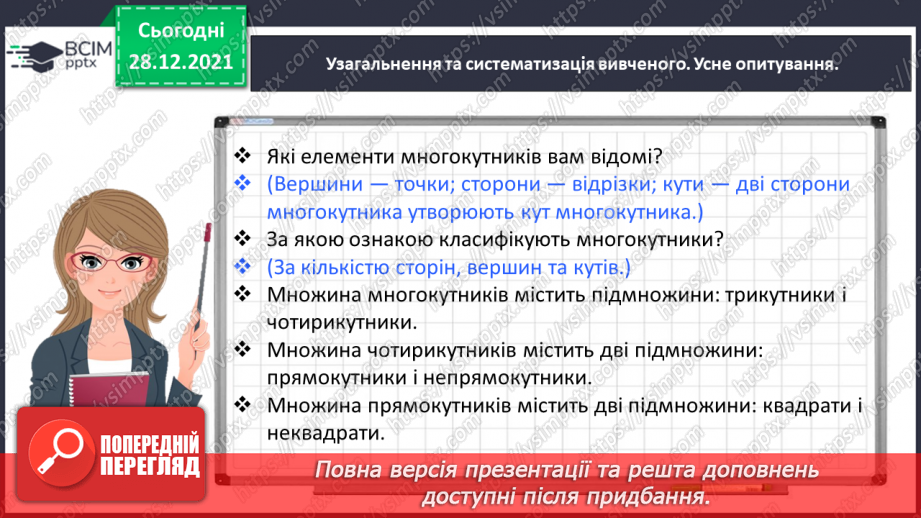 ВСІМ pptx

Сьогодні 28.12.2021

Узагальнення та систематизація вивченого. Усне опитування.

❖ Які елементи многокутників вам відомі?
❖ (Вершини — точки; сторони — відрізки; кути — дві сторони многокутника утворюють кут многокутника.)
❖ За якою ознакою класифікують многокутники?
❖ (За кількістю сторін, вершин та кутів.)
❖ Множина многокутників містить підмножини: трикутники і чотирикутники.
❖ Множина чотирикутників містить дві підмножини: прямокутники і непрямокутники.
❖ Множина прямокутників містить дві підмножини: квадрати і неквадрати.

ПОПЕРЕДНІЙ ПЕРЕГЛЯД

Повна версія презентації та решта доповнень доступні після придбання.

https://vsimpptx.com